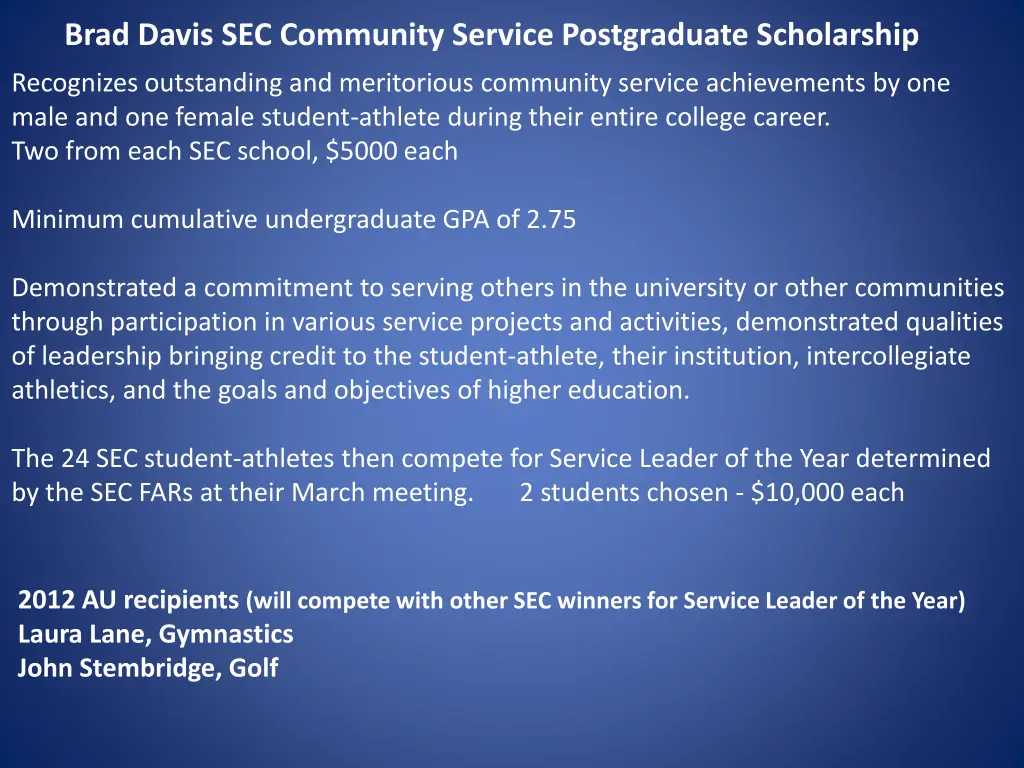 Brad Davis SEC Community Service Postgraduate Scholarship

Recognizes outstanding and meritorious community service achievements by one male and one female student-athlete during their entire college career.
Two from each SEC school, $5000 each

Minimum cumulative undergraduate GPA of 2.75

Demonstrated a commitment to serving others in the university or other communities through participation in various service projects and activities, demonstrated qualities of leadership bringing credit to the student-athlete, their institution, intercollegiate athletics, and the goals and objectives of higher education.

The 24 SEC student-athletes then compete for Service Leader of the Year determined by the SEC FARs at their March meeting. 2 students chosen - $10,000 each

2012 AU recipients (will compete with other SEC winners for Service Leader of the Year)
Laura Lane, Gymnastics
John Stembridge, Golf